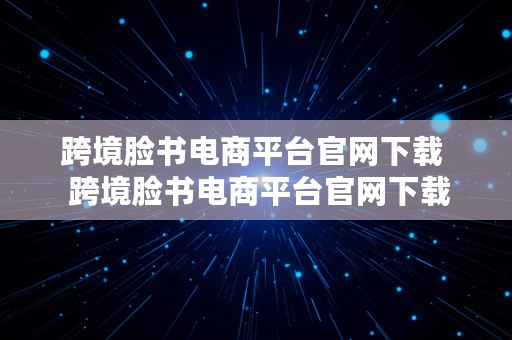 跨境脸书电商平台官网下载
跨境脸书电商平台官网下载